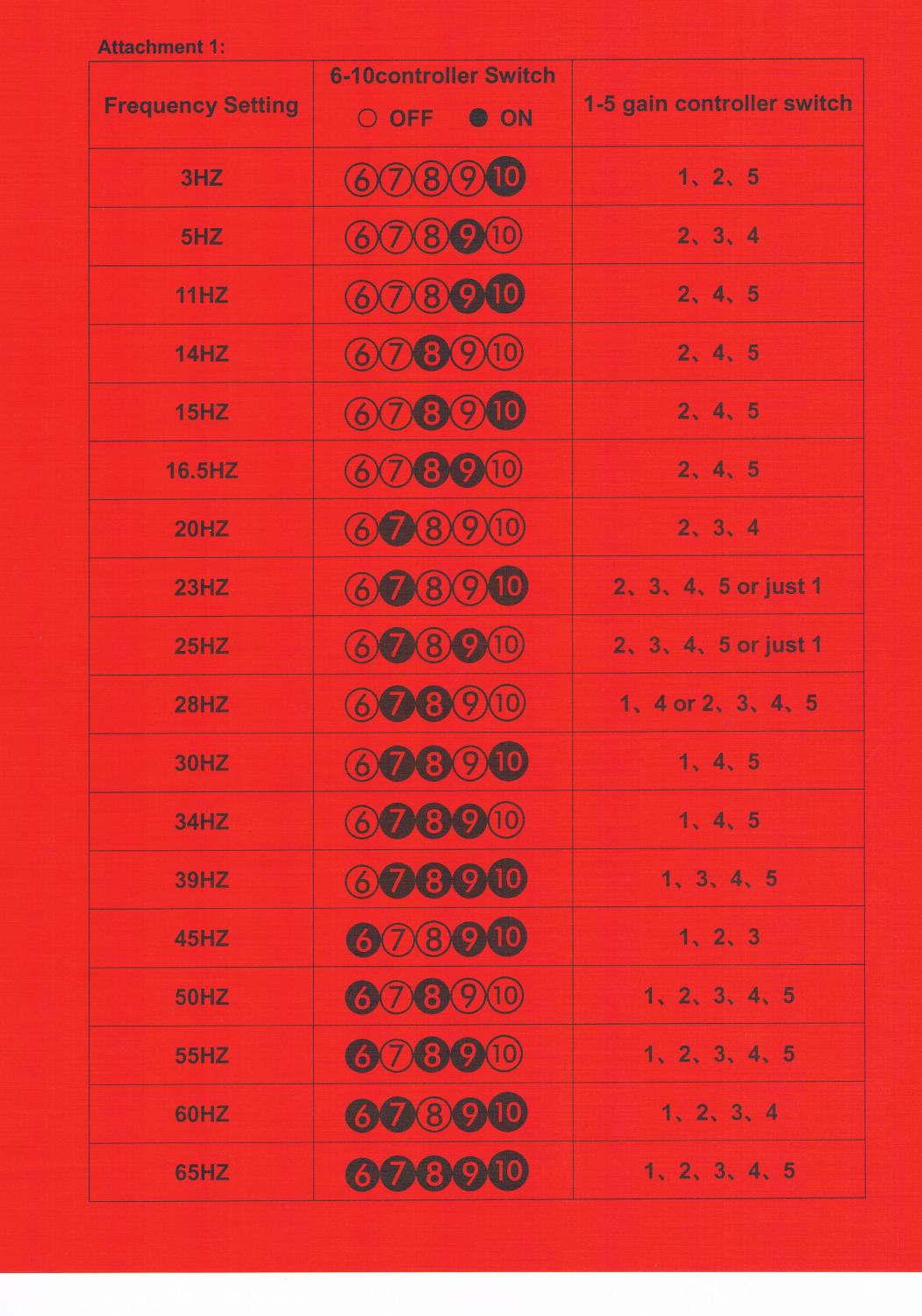 Attachment 1:

| Frequency Setting | 6-10controller Switch ○ OFF ● ON | 1-5 gain controller switch |
|---|---|---|
| 3HZ | ⑥⑦⑧⑨❿ | 1、2、5 |
| 5HZ | ⑥⑦⑧❾⑩ | 2、3、4 |
| 11HZ | ⑥⑦⑧❾❿ | 2、4、5 |
| 14HZ | ⑥⑦❽⑨⑩ | 2、4、5 |
| 15HZ | ⑥⑦❽⑨❿ | 2、4、5 |
| 16.5HZ | ⑥⑦❽❾⑩ | 2、4、5 |
| 20HZ | ⑥❼⑧⑨⑩ | 2、3、4 |
| 23HZ | ⑥❼⑧⑨❿ | 2、3、4、5 or just 1 |
| 25HZ | ⑥❼⑧❾⑩ | 2、3、4、5 or just 1 |
| 28HZ | ⑥❼❽⑨⑩ | 1、4 or 2、3、4、5 |
| 30HZ | ⑥❼❽⑨❿ | 1、4、5 |
| 34HZ | ⑥❼❽❾⑩ | 1、4、5 |
| 39HZ | ⑥❼❽❾❿ | 1、3、4、5 |
| 45HZ | ❻⑦⑧❾❿ | 1、2、3 |
| 50HZ | ❻⑦❽⑨⑩ | 1、2、3、4、5 |
| 55HZ | ❻⑦❽❾⑩ | 1、2、3、4、5 |
| 60HZ | ❻❼⑧❾❿ | 1、2、3、4 |
| 65HZ | ❻❼❽❾❿ | 1、2、3、4、5 |